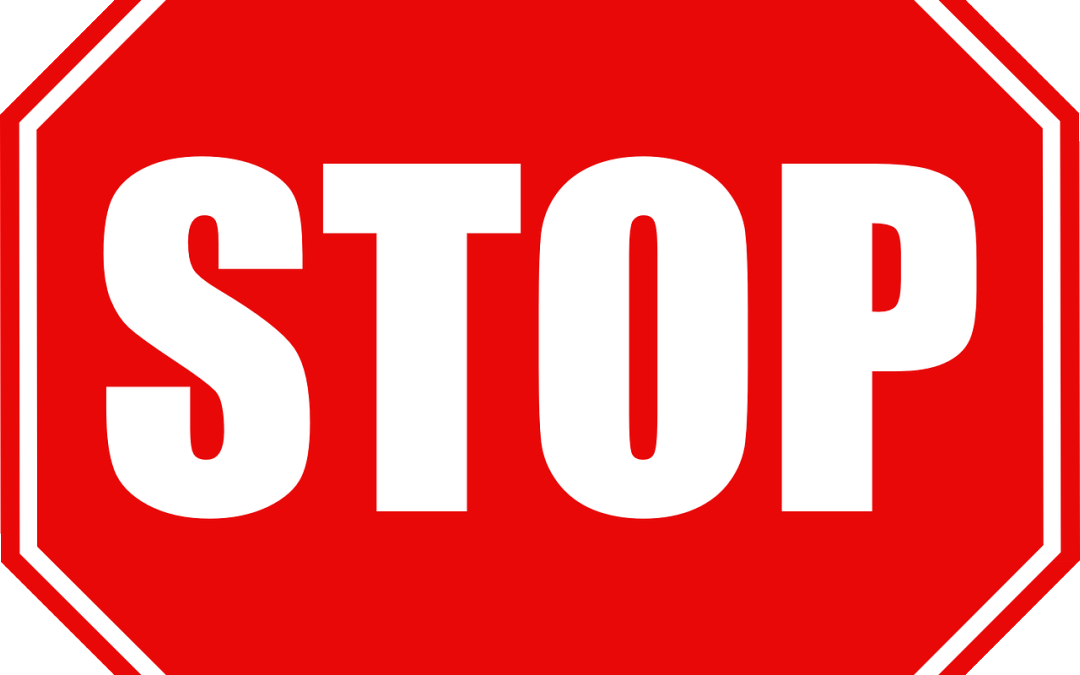 STOP